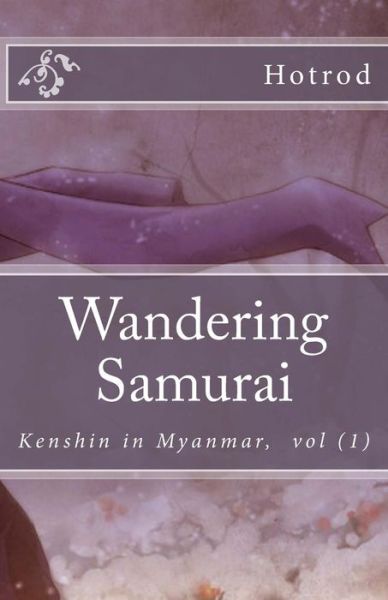 Hotrod

Wandering Samurai

Kenshin in Myanmar, vol (1)